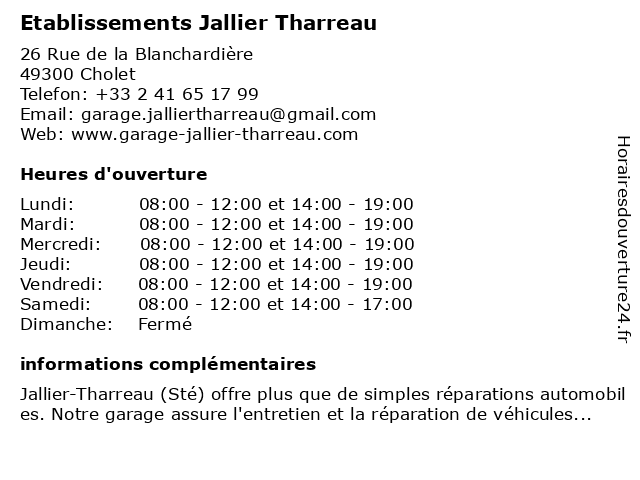 Etablissements Jallier Tharreau

26 Rue de la Blanchardière
49300 Cholet
Telefon: +33 2 41 65 17 99
Email: garage.jalliertharreau@gmail.com
Web: www.garage-jallier-tharreau.com

Heures d'ouverture

| | |
|---|---|
| Lundi: | 08:00 - 12:00 et 14:00 - 19:00 |
| Mardi: | 08:00 - 12:00 et 14:00 - 19:00 |
| Mercredi: | 08:00 - 12:00 et 14:00 - 19:00 |
| Jeudi: | 08:00 - 12:00 et 14:00 - 19:00 |
| Vendredi: | 08:00 - 12:00 et 14:00 - 19:00 |
| Samedi: | 08:00 - 12:00 et 14:00 - 17:00 |
| Dimanche: | Fermé |

informations complémentaires

Jallier-Tharreau (Sté) offre plus que de simples réparations automobiles. Notre garage assure l'entretien et la réparation de véhicules...

Horairesdouverture24.fr